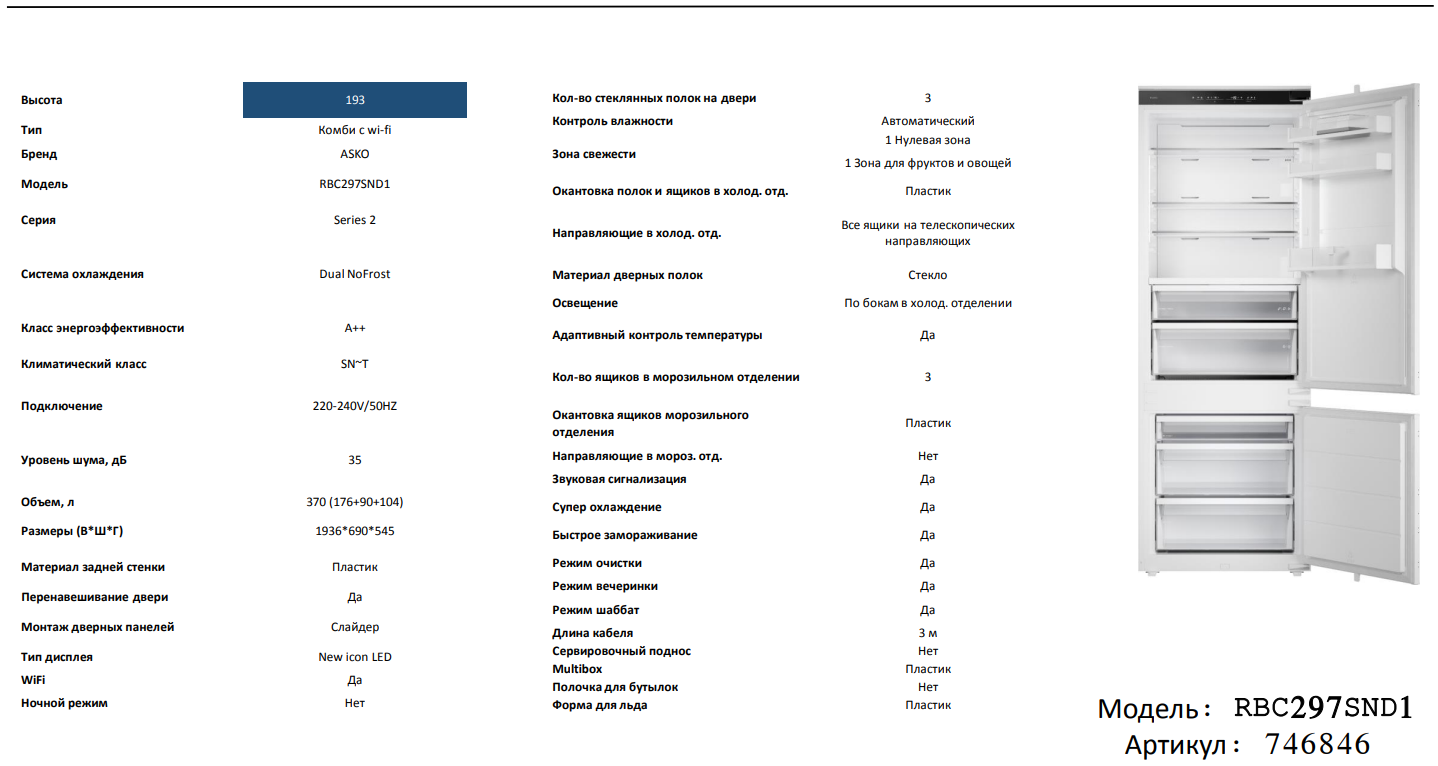 Высота 193
Тип Комби с wi-fi
Бренд ASKO
Модель RBC297SND1
Серия Series 2
Система охлаждения Dual NoFrost
Класс энергоэффективности A++
Климатический класс SN~T
Подключение 220-240V/50HZ
Уровень шума, дБ 35
Объем, л 370 (176+90+104)
Размеры (В*Ш*Г) 1936*690*545
Материал задней стенки Пластик
Перенавешивание двери Да
Монтаж дверных панелей Слайдер
Тип дисплея New icon LED
WiFi Да
Ночной режим Нет

Кол-во стеклянных полок на двери 3
Контроль влажности Автоматический
Зона свежести 1 Нулевая зона
1 Зона для фруктов и овощей
Окантовка полок и ящиков в холод. отд. Пластик
Направляющие в холод. отд. Все ящики на телескопических направляющих
Материал дверных полок Стекло
Освещение По бокам в холод. отделении
Адаптивный контроль температуры Да
Кол-во ящиков в морозильном отделении 3
Окантовка ящиков морозильного отделения Пластик
Направляющие в мороз. отд. Нет
Звуковая сигнализация Да
Супер охлаждение Да
Быстрое замораживание Да
Режим очистки Да
Режим вечеринки Да
Режим шаббат Да
Длина кабеля 3 м
Сервировочный поднос Нет
Multibox Пластик
Полочка для бутылок Нет
Форма для льда Пластик

Модель: RBC297SND1
Артикул: 746846